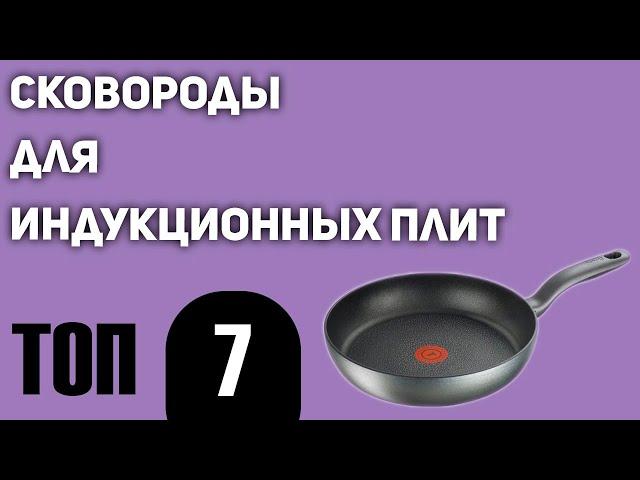 СКОВОРОДЫ
ДЛЯ
ИНДУКЦИОННЫХ ПЛИТ

ТОП 7